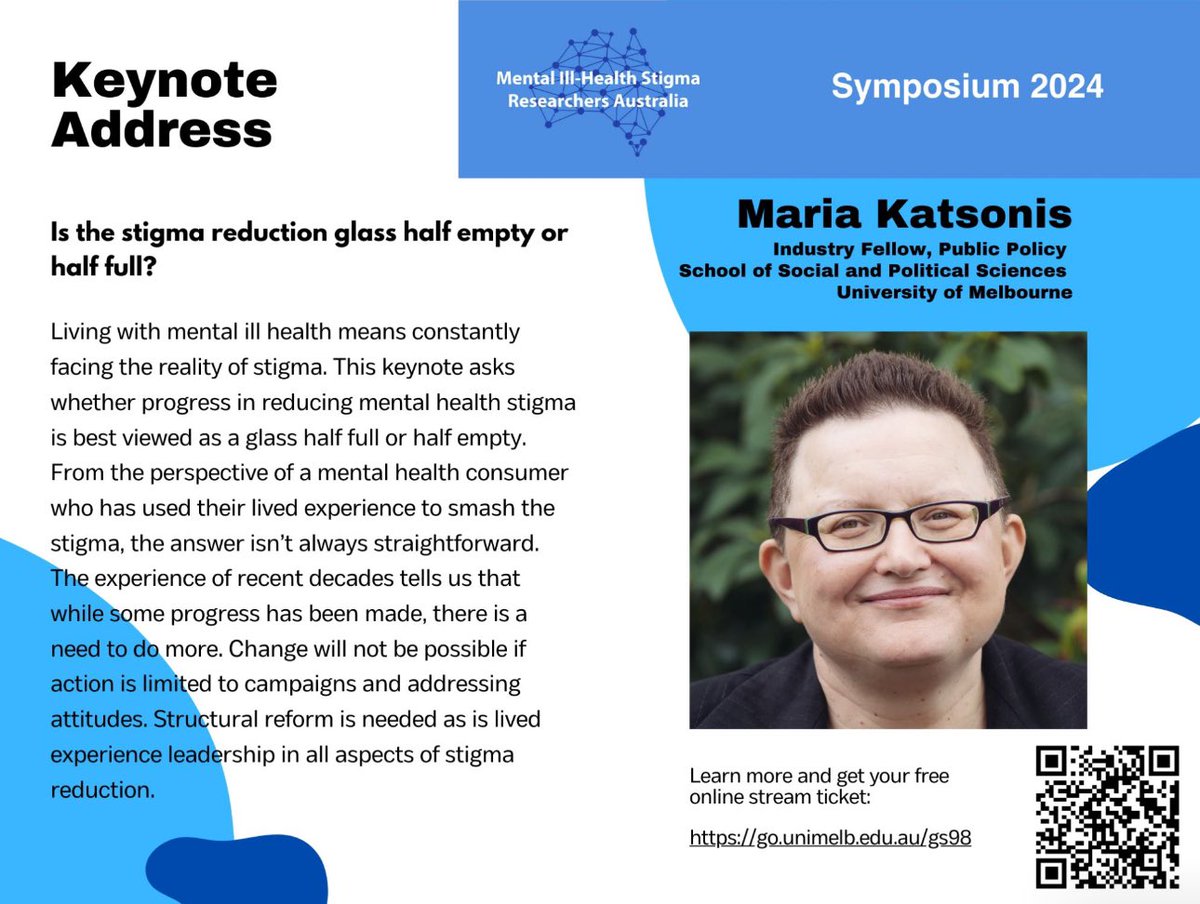 Keynote Address

Mental Ill-Health Stigma Researchers Australia

Symposium 2024

Is the stigma reduction glass half empty or half full?

Living with mental ill health means constantly facing the reality of stigma. This keynote asks whether progress in reducing mental health stigma is best viewed as a glass half full or half empty. From the perspective of a mental health consumer who has used their lived experience to smash the stigma, the answer isn't always straightforward. The experience of recent decades tells us that while some progress has been made, there is a need to do more. Change will not be possible if action is limited to campaigns and addressing attitudes. Structural reform is needed as is lived experience leadership in all aspects of stigma reduction.

Maria Katsonis
Industry Fellow, Public Policy
School of Social and Political Sciences
University of Melbourne

Learn more and get your free online stream ticket:

https://go.unimelb.edu.au/gs98